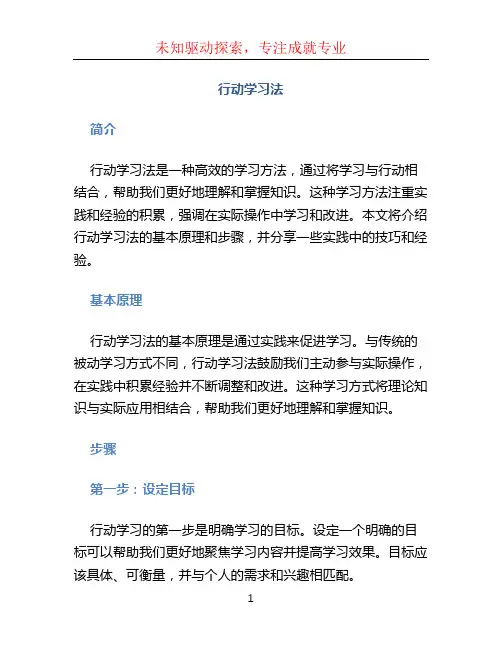 未知驱动探索，专注成就专业

行动学习法

简介

行动学习法是一种高效的学习方法，通过将学习与行动相结合，帮助我们更好地理解和掌握知识。这种学习方法注重实践和经验的积累，强调在实际操作中学习和改进。本文将介绍行动学习法的基本原理和步骤，并分享一些实践中的技巧和经验。

基本原理

行动学习法的基本原理是通过实践来促进学习。与传统的被动学习方式不同，行动学习法鼓励我们主动参与实际操作，在实践中积累经验并不断调整和改进。这种学习方式将理论知识与实际应用相结合，帮助我们更好地理解和掌握知识。

步骤

第一步：设定目标

行动学习的第一步是明确学习的目标。设定一个明确的目标可以帮助我们更好地聚焦学习内容并提高学习效果。目标应该具体、可衡量，并与个人的需求和兴趣相匹配。

1